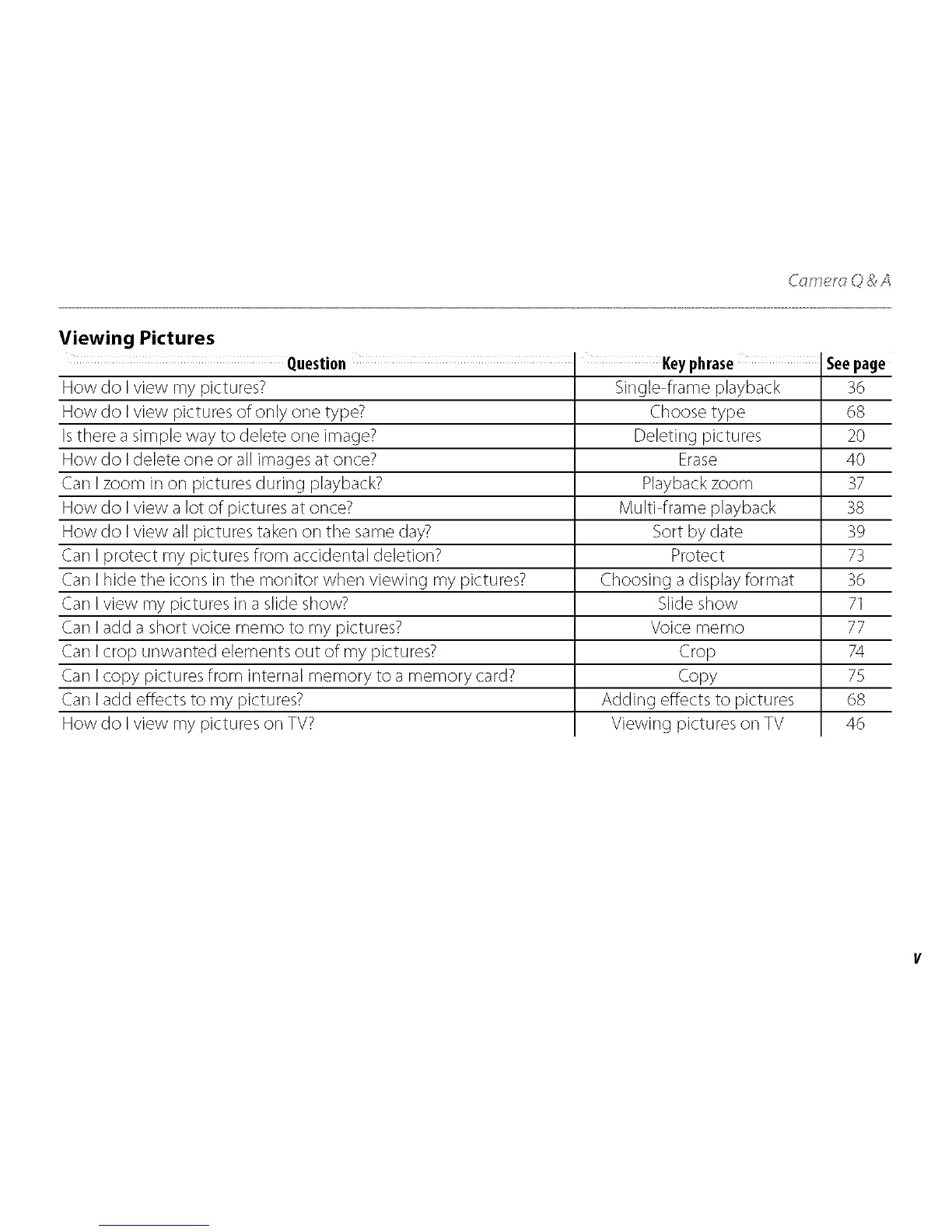 Camera Q & A

Viewing Pictures

| Question | Key phrase | See page |
|---|---|---|
| How do I view my pictures? | Single-frame playback | 36 |
| How do I view pictures of only one type? | Choose type | 68 |
| Is there a simple way to delete one image? | Deleting pictures | 20 |
| How do I delete one or all images at once? | Erase | 40 |
| Can I zoom in on pictures during playback? | Playback zoom | 37 |
| How do I view a lot of pictures at once? | Multi-frame playback | 38 |
| How do I view all pictures taken on the same day? | Sort by date | 39 |
| Can I protect my pictures from accidental deletion? | Protect | 73 |
| Can I hide the icons in the monitor when viewing my pictures? | Choosing a display format | 36 |
| Can I view my pictures in a slide show? | Slide show | 71 |
| Can I add a short voice memo to my pictures? | Voice memo | 77 |
| Can I crop unwanted elements out of my pictures? | Crop | 74 |
| Can I copy pictures from internal memory to a memory card? | Copy | 75 |
| Can I add effects to my pictures? | Adding effects to pictures | 68 |
| How do I view my pictures on TV? | Viewing pictures on TV | 46 |

v